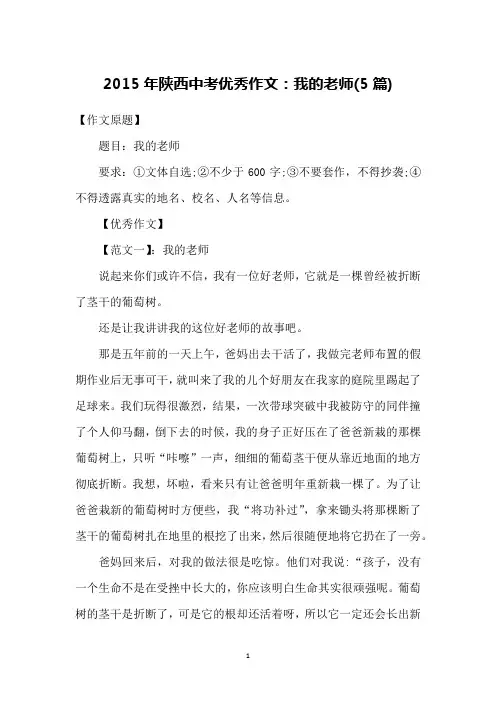 2015 年陕西中考优秀作文：我的老师(5 篇)

【作文原题】

题目：我的老师

要求：①文体自选;②不少于 600 字;③不要套作，不得抄袭;④不得透露真实的地名、校名、人名等信息。

【优秀作文】

【范文一】：我的老师

说起来你们或许不信，我有一位好老师，它就是一棵曾经被折断了茎干的葡萄树。

还是让我讲讲我的这位好老师的故事吧。

那是五年前的一天上午，爸妈出去干活了，我做完老师布置的假期作业后无事可干，就叫来了我的几个好朋友在我家的庭院里踢起了足球来。我们玩得很激烈，结果，一次带球突破中我被防守的同伴撞了个人仰马翻，倒下去的时候，我的身子正好压在了爸爸新栽的那棵葡萄树上，只听“咔嚓”一声，细细的葡萄茎干便从靠近地面的地方彻底折断。我想，坏啦，看来只有让爸爸明年重新栽一棵了。为了让爸爸栽新的葡萄树时方便些，我“将功补过”，拿来锄头将那棵断了茎干的葡萄树扎在地里的根挖了出来，然后很随便地将它扔在了一旁。

爸妈回来后，对我的做法很是吃惊。他们对我说：“孩子，没有一个生命不是在受挫中长大的，你应该明白生命其实很顽强呢。葡萄树的茎干是折断了，可是它的根却还活着呀，所以它一定还会长出新

1